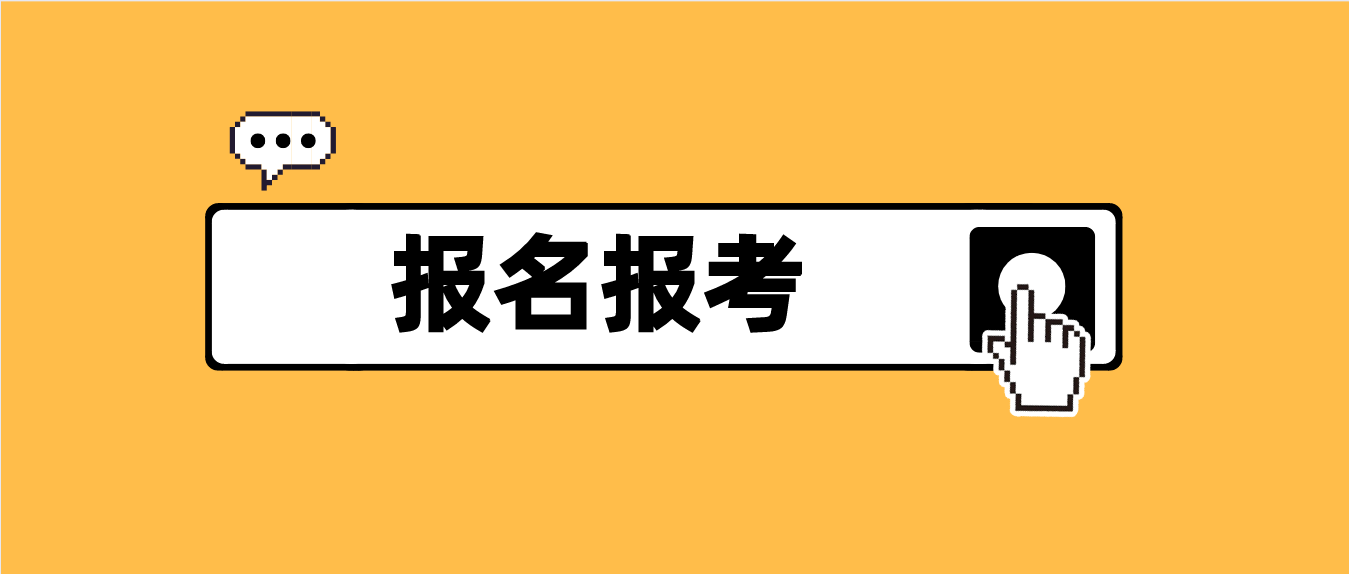 报名报考